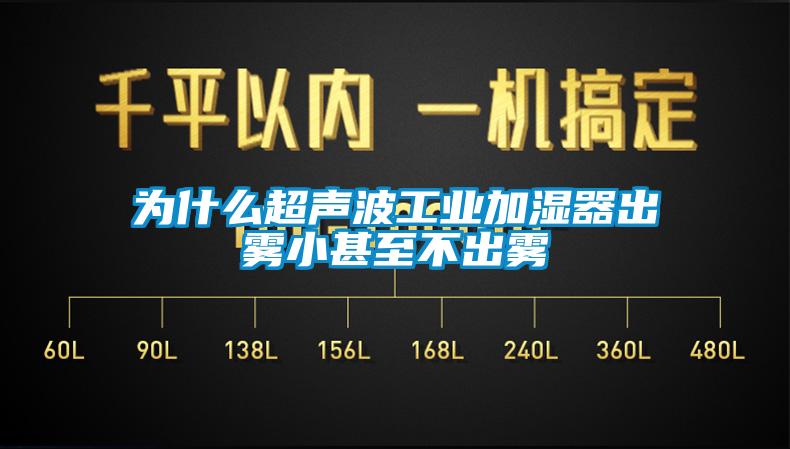 千平以内 一机搞定

为什么超声波工业加湿器出雾小甚至不出雾

60L 90L 138L 156L 168L 240L 360L 480L